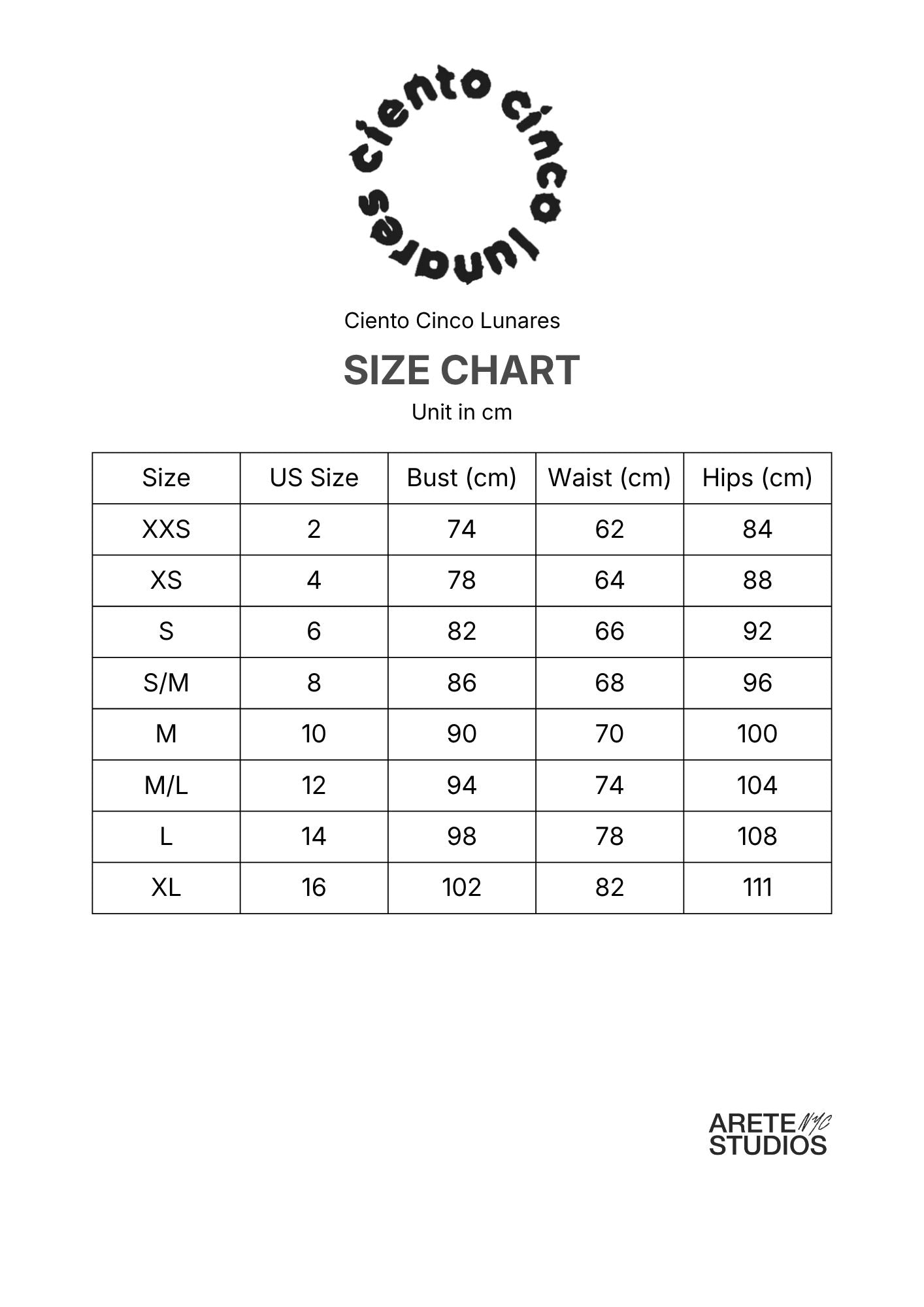 ciento cinco lunares

Ciento Cinco Lunares

SIZE CHART

Unit in cm

| Size | US Size | Bust (cm) | Waist (cm) | Hips (cm) |
|---|---|---|---|---|
| XXS | 2 | 74 | 62 | 84 |
| XS | 4 | 78 | 64 | 88 |
| S | 6 | 82 | 66 | 92 |
| S/M | 8 | 86 | 68 | 96 |
| M | 10 | 90 | 70 | 100 |
| M/L | 12 | 94 | 74 | 104 |
| L | 14 | 98 | 78 | 108 |
| XL | 16 | 102 | 82 | 111 |

ARETE NYC
STUDIOS